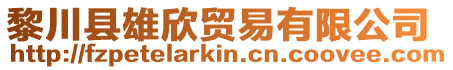 黎川县雄欣贸易有限公司
http://fzpetelarkin.cn.coovee.com